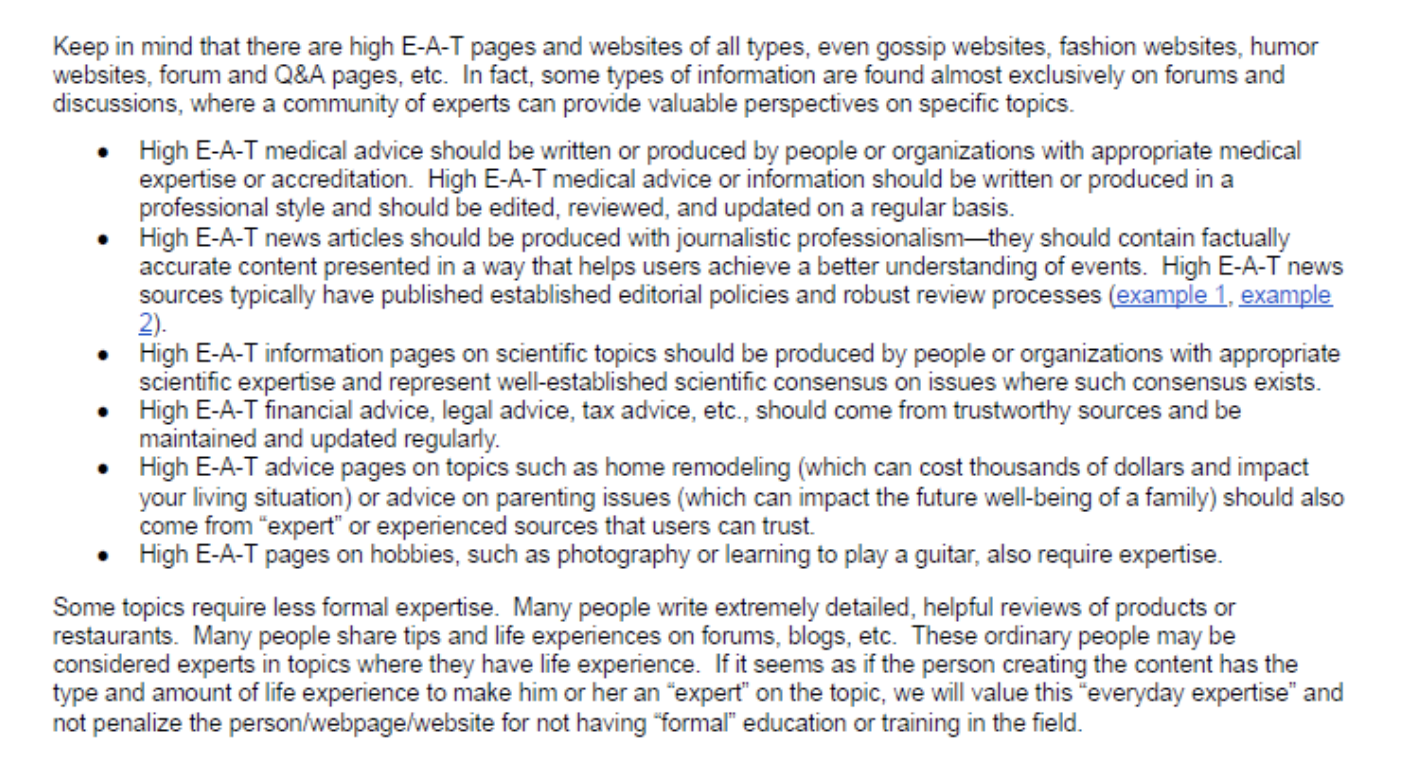 Keep in mind that there are high E-A-T pages and websites of all types, even gossip websites, fashion websites, humor websites, forum and Q&A pages, etc. In fact, some types of information are found almost exclusively on forums and discussions, where a community of experts can provide valuable perspectives on specific topics.

• High E-A-T medical advice should be written or produced by people or organizations with appropriate medical expertise or accreditation. High E-A-T medical advice or information should be written or produced in a professional style and should be edited, reviewed, and updated on a regular basis.
• High E-A-T news articles should be produced with journalistic professionalism—they should contain factually accurate content presented in a way that helps users achieve a better understanding of events. High E-A-T news sources typically have published established editorial policies and robust review processes (example 1, example 2).
• High E-A-T information pages on scientific topics should be produced by people or organizations with appropriate scientific expertise and represent well-established scientific consensus on issues where such consensus exists.
• High E-A-T financial advice, legal advice, tax advice, etc., should come from trustworthy sources and be maintained and updated regularly.
• High E-A-T advice pages on topics such as home remodeling (which can cost thousands of dollars and impact your living situation) or advice on parenting issues (which can impact the future well-being of a family) should also come from "expert" or experienced sources that users can trust.
• High E-A-T pages on hobbies, such as photography or learning to play a guitar, also require expertise.

Some topics require less formal expertise. Many people write extremely detailed, helpful reviews of products or restaurants. Many people share tips and life experiences on forums, blogs, etc. These ordinary people may be considered experts in topics where they have life experience. If it seems as if the person creating the content has the type and amount of life experience to make him or her an "expert" on the topic, we will value this "everyday expertise" and not penalize the person/webpage/website for not having "formal" education or training in the field.